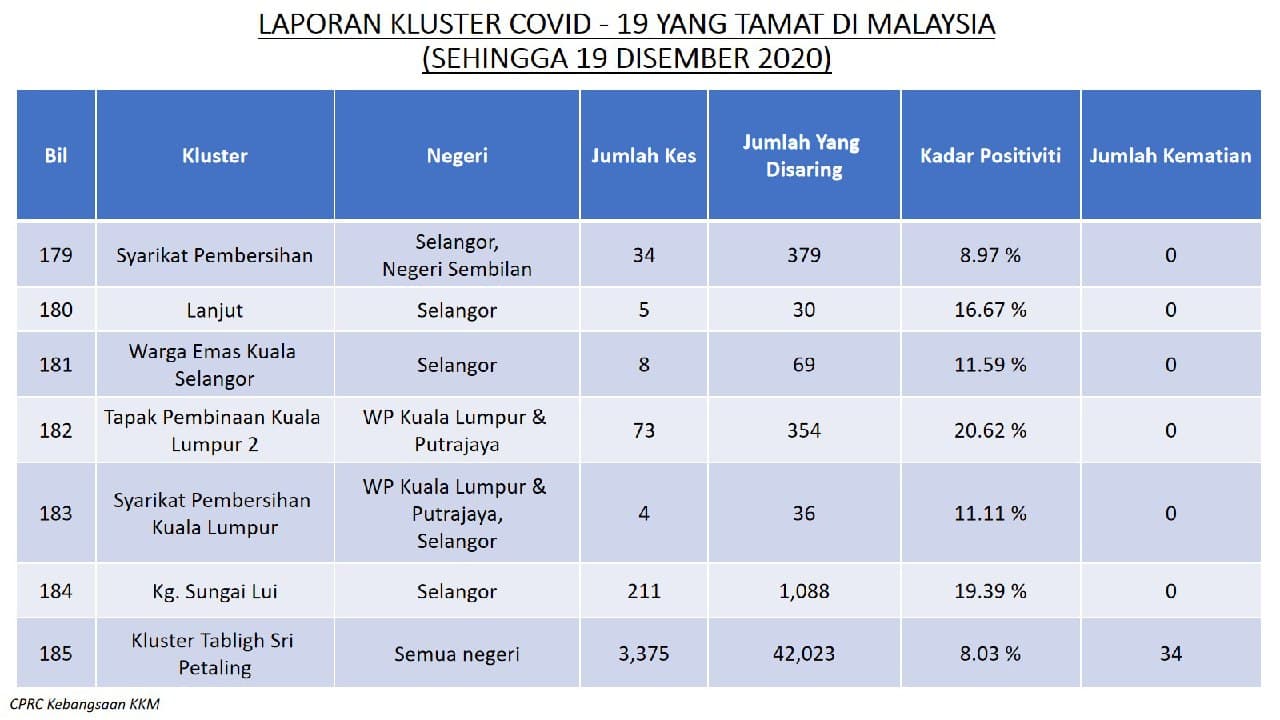 LAPORAN KLUSTER COVID - 19 YANG TAMAT DI MALAYSIA
(SEHINGGA 19 DISEMBER 2020)

| Bil | Kluster | Negeri | Jumlah Kes | Jumlah Yang Disaring | Kadar Positiviti | Jumlah Kematian |
|---|---|---|---|---|---|---|
| 179 | Syarikat Pembersihan | Selangor, Negeri Sembilan | 34 | 379 | 8.97 % | 0 |
| 180 | Lanjut | Selangor | 5 | 30 | 16.67 % | 0 |
| 181 | Warga Emas Kuala Selangor | Selangor | 8 | 69 | 11.59 % | 0 |
| 182 | Tapak Pembinaan Kuala Lumpur 2 | WP Kuala Lumpur & Putrajaya | 73 | 354 | 20.62 % | 0 |
| 183 | Syarikat Pembersihan Kuala Lumpur | WP Kuala Lumpur & Putrajaya, Selangor | 4 | 36 | 11.11 % | 0 |
| 184 | Kg. Sungai Lui | Selangor | 211 | 1,088 | 19.39 % | 0 |
| 185 | Kluster Tabligh Sri Petaling | Semua negeri | 3,375 | 42,023 | 8.03 % | 34 |

CPRC Kebangsaan KKM